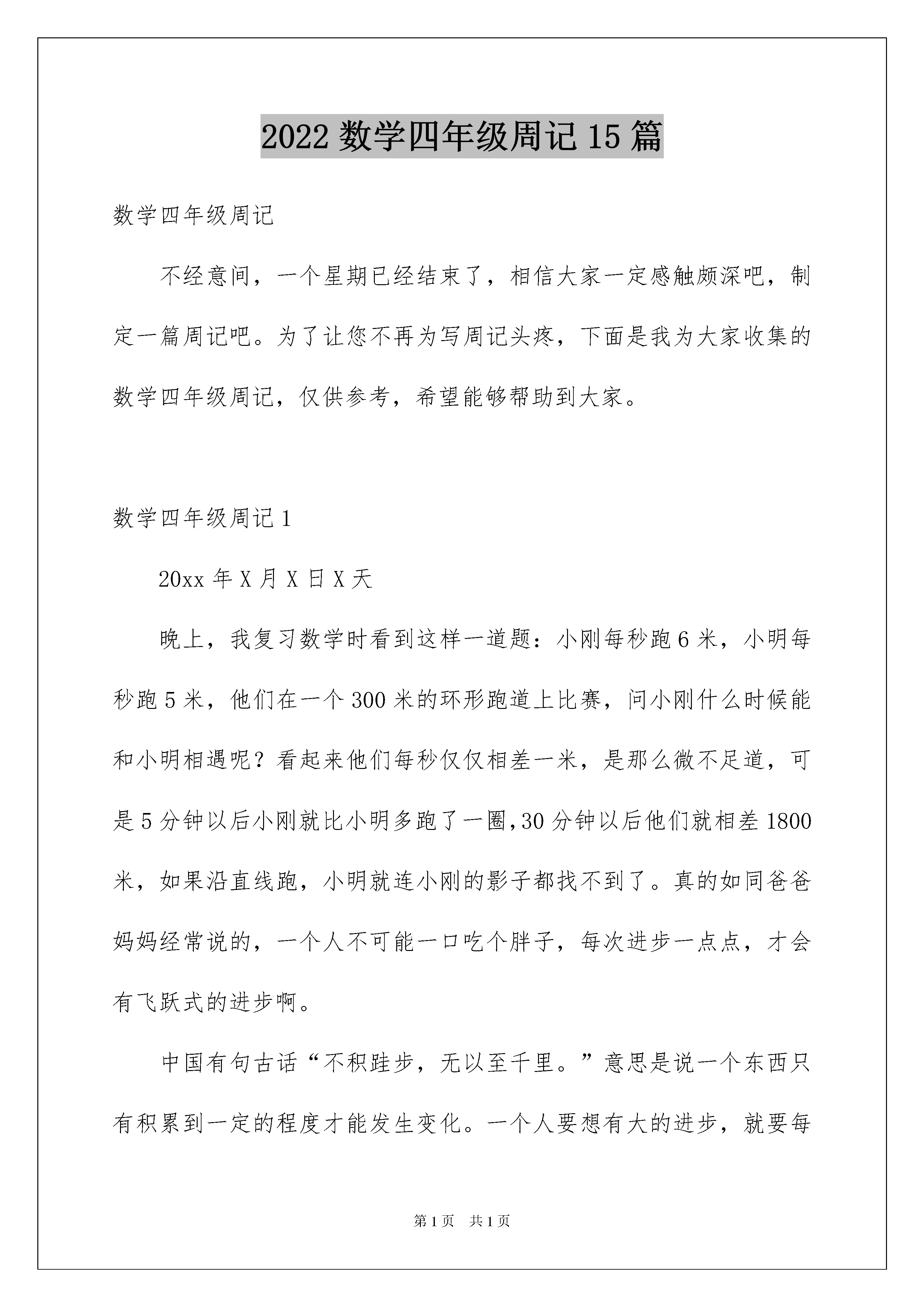 2022 数学四年级周记 15 篇

数学四年级周记

不经意间，一个星期已经结束了，相信大家一定感触颇深吧，制定一篇周记吧。为了让您不再为写周记头疼，下面是我为大家收集的数学四年级周记，仅供参考，希望能够帮助到大家。

数学四年级周记 1

20xx 年 X 月 X 日 X 天

晚上，我复习数学时看到这样一道题：小刚每秒跑 6 米，小明每秒跑 5 米，他们在一个 300 米的环形跑道上比赛，问小刚什么时候能和小明相遇呢？看起来他们每秒仅仅相差一米，是那么微不足道，可是 5 分钟以后小刚就比小明多跑了一圈,30 分钟以后他们就相差 1800 米，如果沿直线跑，小明就连小刚的影子都找不到了。真的如同爸爸妈妈经常说的，一个人不可能一口吃个胖子，每次进步一点点，才会有飞跃式的进步啊。

中国有句古话“不积跬步，无以至千里。”意思是说一个东西只有积累到一定的程度才能发生变化。一个人要想有大的进步，就要每

第 1 页　共 1 页